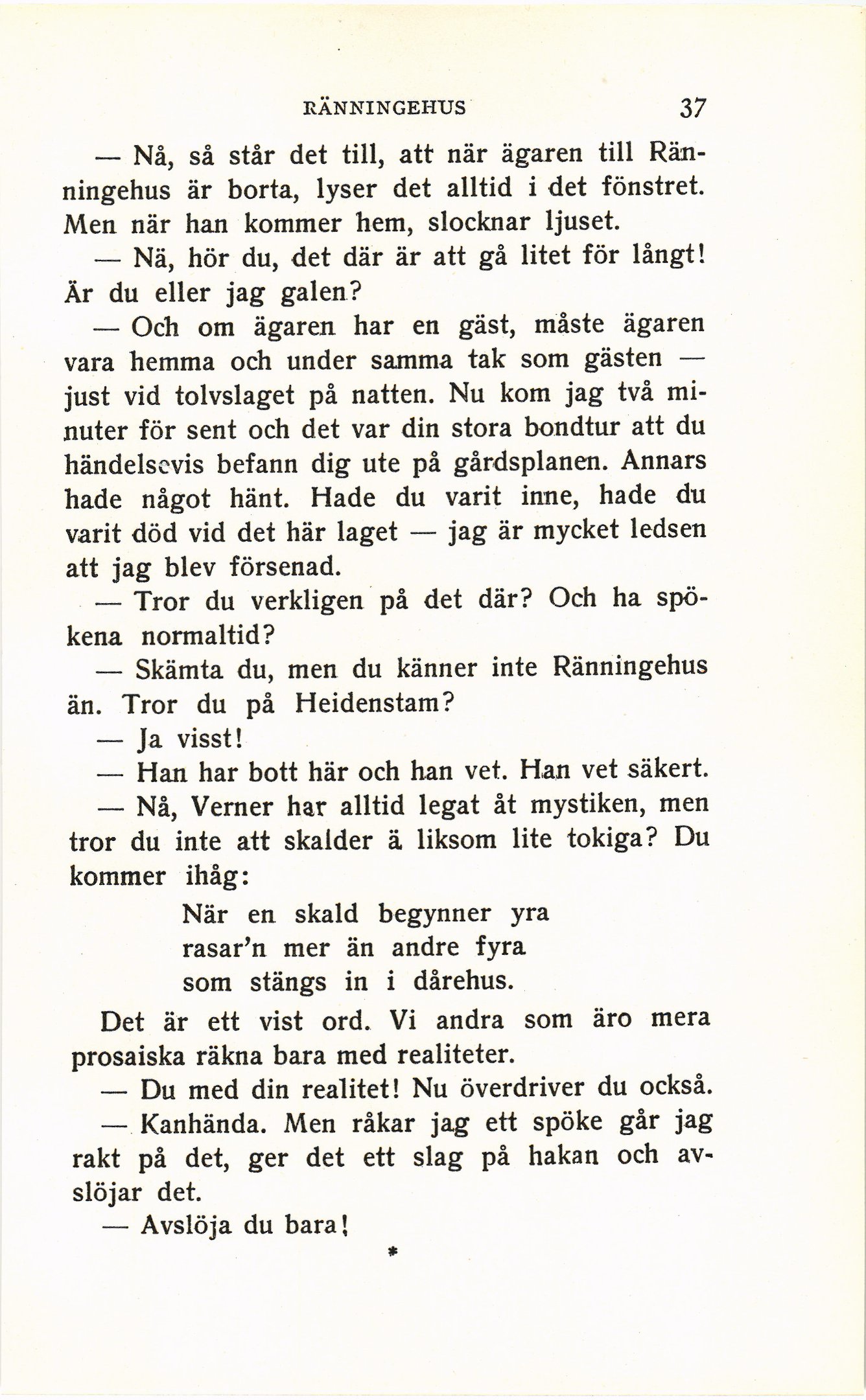 RÄNNINGEHUS 37

— Nå, så står det till, att när ägaren till Ränningehus är borta, lyser det alltid i det fönstret. Men när han kommer hem, slocknar ljuset.

— Nä, hör du, det där är att gå litet för långt! Är du eller jag galen?

— Och om ägaren har en gäst, måste ägaren vara hemma och under samma tak som gästen — just vid tolvslaget på natten. Nu kom jag två minuter för sent och det var din stora bondtur att du händelsevis befann dig ute på gårdsplanen. Annars hade något hänt. Hade du varit inne, hade du varit död vid det här laget — jag är mycket ledsen att jag blev försenad.

— Tror du verkligen på det där? Och ha spökena normaltid?

— Skämta du, men du känner inte Ränningehus än. Tror du på Heidenstam?

— Ja visst!

— Han har bott här och han vet. Han vet säkert.

— Nå, Verner har alltid legat åt mystiken, men tror du inte att skalder ä liksom lite tokiga? Du kommer ihåg:

När en skald begynner yra
rasar'n mer än andre fyra
som stängs in i dårehus.

Det är ett vist ord. Vi andra som äro mera prosaiska räkna bara med realiteter.

— Du med din realitet! Nu överdriver du också.

— Kanhända. Men råkar jag ett spöke går jag rakt på det, ger det ett slag på hakan och avslöjar det.

— Avslöja du bara!

*